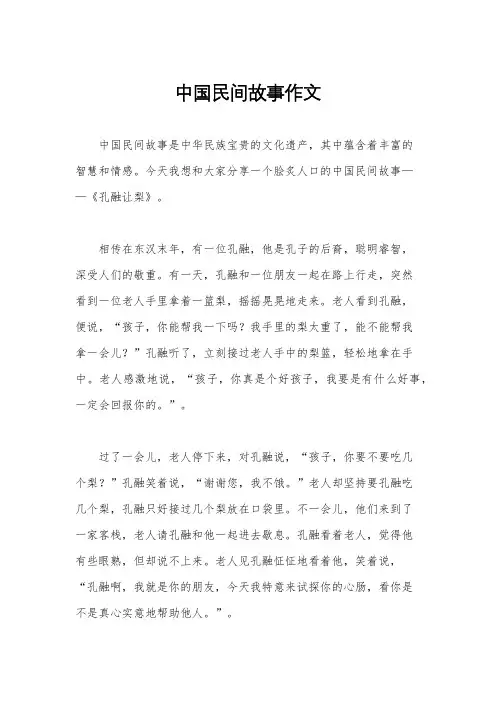 中国民间故事作文

中国民间故事是中华民族宝贵的文化遗产，其中蕴含着丰富的智慧和情感。今天我想和大家分享一个脍炙人口的中国民间故事——《孔融让梨》。

相传在东汉末年，有一位孔融，他是孔子的后裔，聪明睿智，深受人们的敬重。有一天，孔融和一位朋友一起在路上行走，突然看到一位老人手里拿着一篮梨，摇摇晃晃地走来。老人看到孔融，便说，“孩子，你能帮我一下吗？我手里的梨太重了，能不能帮我拿一会儿？”孔融听了，立刻接过老人手中的梨篮，轻松地拿在手中。老人感激地说，“孩子，你真是个好孩子，我要是有什么好事，一定会回报你的。”。

过了一会儿，老人停下来，对孔融说，“孩子，你要不要吃几个梨？”孔融笑着说，“谢谢您，我不饿。”老人却坚持要孔融吃几个梨，孔融只好接过几个梨放在口袋里。不一会儿，他们来到了一家客栈，老人请孔融和他一起进去歇息。孔融看着老人，觉得他有些眼熟，但却说不上来。老人见孔融怔怔地看着他，笑着说，“孔融啊，我就是你的朋友，今天我特意来试探你的心肠，看你是不是真心实意地帮助他人。”。